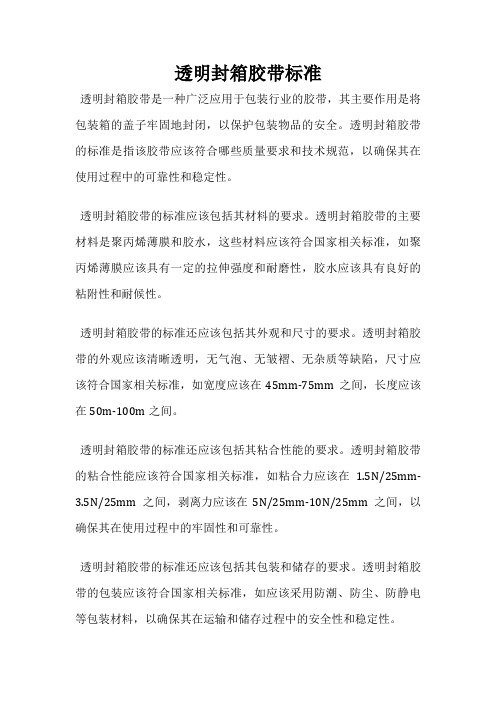 透明封箱胶带标准

透明封箱胶带是一种广泛应用于包装行业的胶带，其主要作用是将包装箱的盖子牢固地封闭，以保护包装物品的安全。透明封箱胶带的标准是指该胶带应该符合哪些质量要求和技术规范，以确保其在使用过程中的可靠性和稳定性。

透明封箱胶带的标准应该包括其材料的要求。透明封箱胶带的主要材料是聚丙烯薄膜和胶水，这些材料应该符合国家相关标准，如聚丙烯薄膜应该具有一定的拉伸强度和耐磨性，胶水应该具有良好的粘附性和耐候性。

透明封箱胶带的标准还应该包括其外观和尺寸的要求。透明封箱胶带的外观应该清晰透明，无气泡、无皱褶、无杂质等缺陷，尺寸应该符合国家相关标准，如宽度应该在 45mm-75mm 之间，长度应该在 50m-100m 之间。

透明封箱胶带的标准还应该包括其粘合性能的要求。透明封箱胶带的粘合性能应该符合国家相关标准，如粘合力应该在 1.5N/25mm-3.5N/25mm 之间，剥离力应该在 5N/25mm-10N/25mm 之间，以确保其在使用过程中的牢固性和可靠性。

透明封箱胶带的标准还应该包括其包装和储存的要求。透明封箱胶带的包装应该符合国家相关标准，如应该采用防潮、防尘、防静电等包装材料，以确保其在运输和储存过程中的安全性和稳定性。